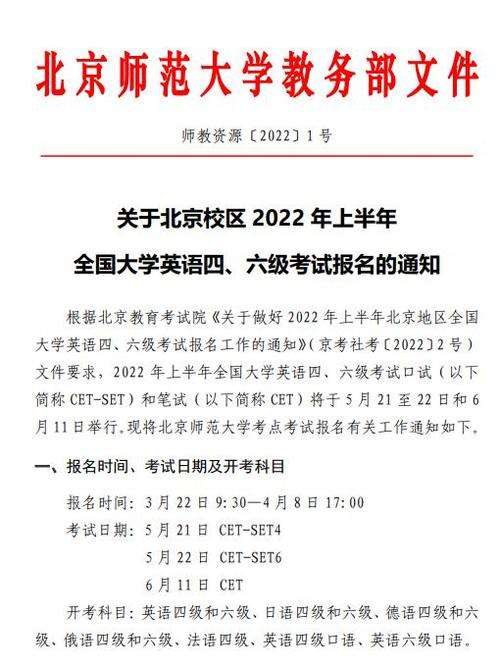 北京师范大学教务部文件

师教资源〔2022〕1号

关于北京校区 2022 年上半年
全国大学英语四、六级考试报名的通知

根据北京教育考试院《关于做好 2022 年上半年北京地区全国大学英语四、六级考试报名工作的通知》（京考社考〔2022〕2号）文件要求，2022 年上半年全国大学英语四、六级考试口试（以下简称 CET-SET）和笔试（以下简称 CET）将于 5 月 21 至 22 日和 6 月 11 日举行。现将北京师范大学考点考试报名有关工作通知如下。

一、报名时间、考试日期及开考科目

报名时间：3 月 22 日 9:30—4 月 8 日 17:00

考试日期：5 月 21 日 CET-SET4
5 月 22 日 CET-SET6
6 月 11 日 CET

开考科目：英语四级和六级、日语四级和六级、德语四级和六级、俄语四级和六级、法语四级、英语四级口语、英语六级口语。